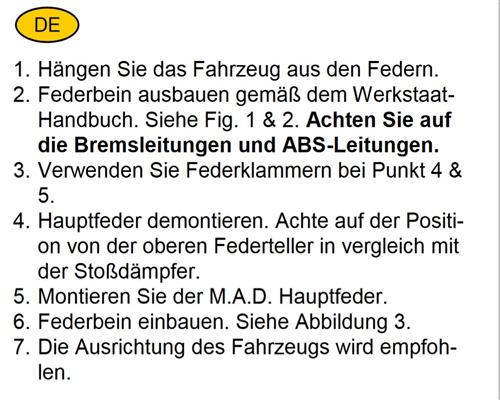 DE

1. Hängen Sie das Fahrzeug aus den Federn.
2. Federbein ausbauen gemäß dem Werkstaat-Handbuch. Siehe Fig. 1 & 2. Achten Sie auf die Bremsleitungen und ABS-Leitungen.
3. Verwenden Sie Federklammern bei Punkt 4 & 5.
4. Hauptfeder demontieren. Achte auf der Position von der oberen Federteller in vergleich mit der Stoßdämpfer.
5. Montieren Sie der M.A.D. Hauptfeder.
6. Federbein einbauen. Siehe Abbildung 3.
7. Die Ausrichtung des Fahrzeugs wird empfohlen.